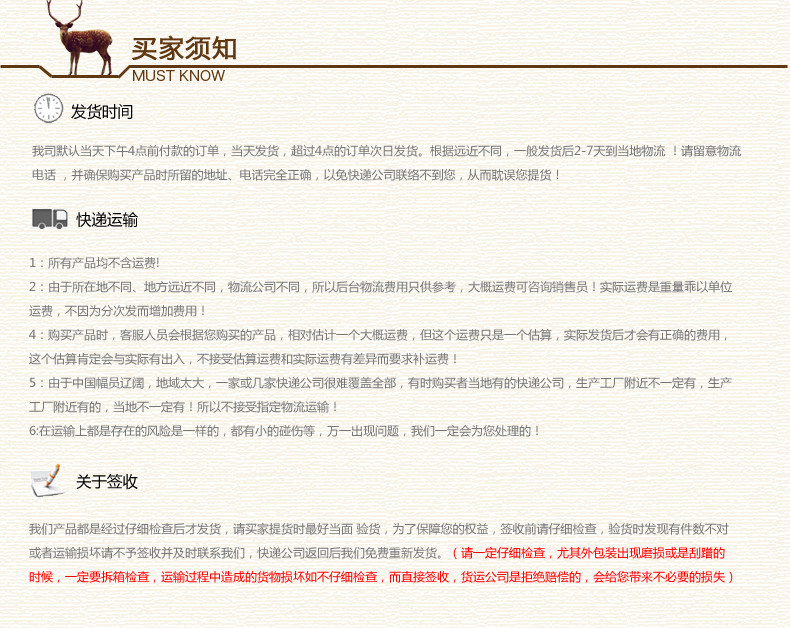 买家须知
MUST KNOW

发货时间

我司默认当天下午4点前付款的订单，当天发货，超过4点的订单次日发货。根据远近不同，一般发货后2-7天到当地物流 ！请留意物流电话 ，并确保购买产品时所留的地址、电话完全正确，以免快递公司联络不到您，从而耽误您提货！

快递运输

1：所有产品均不含运费!
2：由于所在地不同、地方远近不同，物流公司不同，所以后台物流费用只供参考，大概运费可咨询销售员！实际运费是重量乘以单位运费，不因为分次发而增加费用！
4：购买产品时，客服人员会根据您购买的产品，相对估计一个大概运费，但这个运费只是一个估算，实际发货后才会有正确的费用，这个估算肯定会与实际有出入，不接受估算运费和实际运费有差异而要求补运费！
5：由于中国幅员辽阔，地域太大，一家或几家快递公司很难覆盖全部，有时购买者当地有的快递公司，生产工厂附近不一定有，生产工厂附近有的，当地不一定有！所以不接受指定物流运输！
6:在运输上都是存在的风险是一样的，都有小的碰伤等，万一出现问题，我们一定会为您处理的！

关于签收

我们产品都是经过仔细检查后才发货，请买家提货时最好当面 验货，为了保障您的权益，签收前请仔细检查，验货时发现有件数不对或者运输损坏请不予签收并及时联系我们，快递公司返回后我们免费重新发货。（请一定仔细检查，尤其外包装出现磨损或是刮蹭的时候，一定要拆箱检查，运输过程中造成的货物损坏如不仔细检查，而直接签收，货运公司是拒绝赔偿的，会给您带来不必要的损失）